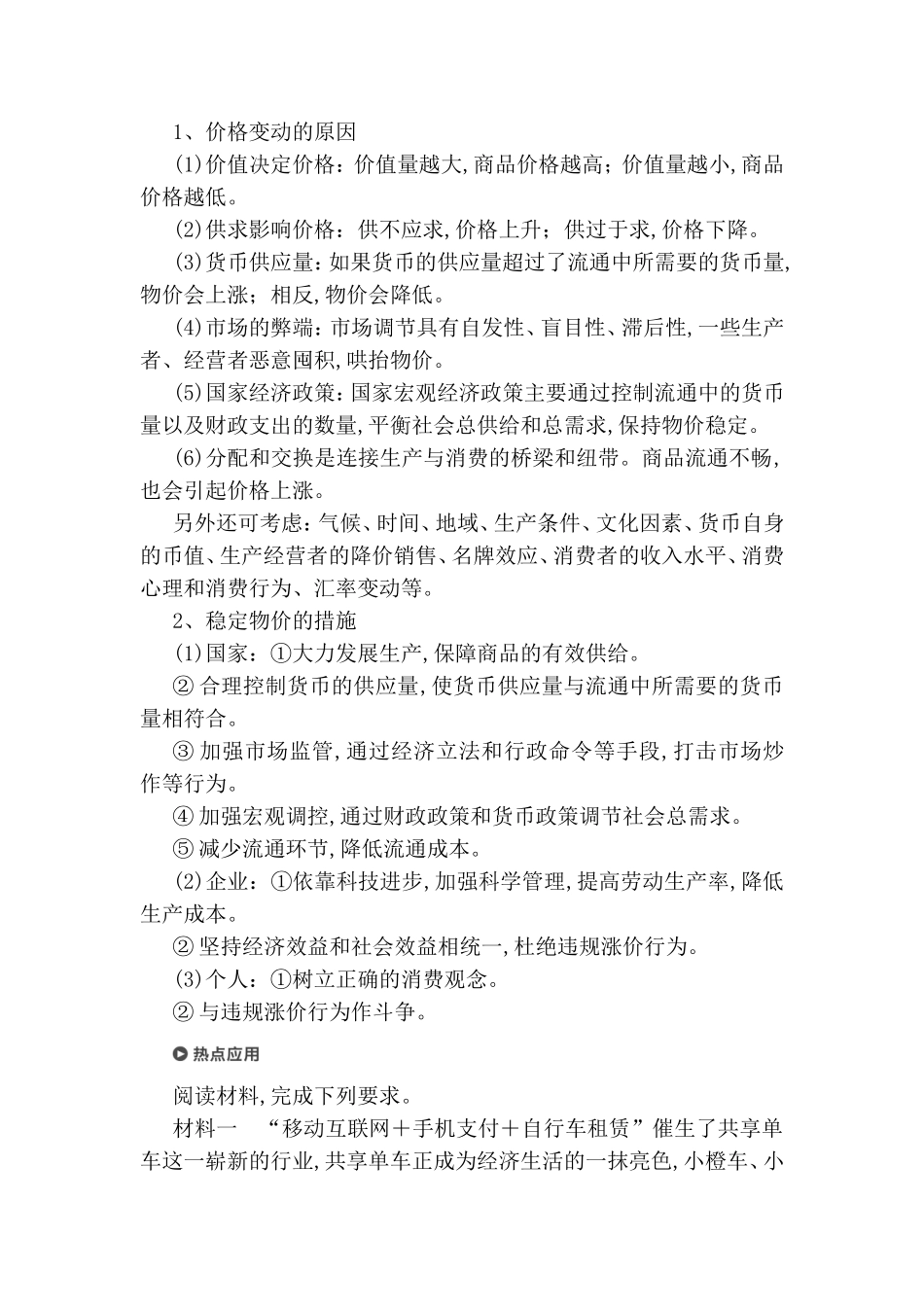 1、价格变动的原因

(1)价值决定价格：价值量越大,商品价格越高；价值量越小,商品价格越低。

(2)供求影响价格：供不应求,价格上升；供过于求,价格下降。

(3)货币供应量：如果货币的供应量超过了流通中所需要的货币量,物价会上涨；相反,物价会降低。

(4)市场的弊端：市场调节具有自发性、盲目性、滞后性,一些生产者、经营者恶意囤积,哄抬物价。

(5)国家经济政策：国家宏观经济政策主要通过控制流通中的货币量以及财政支出的数量,平衡社会总供给和总需求,保持物价稳定。

(6)分配和交换是连接生产与消费的桥梁和纽带。商品流通不畅,也会引起价格上涨。

另外还可考虑：气候、时间、地域、生产条件、文化因素、货币自身的币值、生产经营者的降价销售、名牌效应、消费者的收入水平、消费心理和消费行为、汇率变动等。

2、稳定物价的措施

(1)国家：①大力发展生产,保障商品的有效供给。

② 合理控制货币的供应量,使货币供应量与流通中所需要的货币量相符合。

③ 加强市场监管,通过经济立法和行政命令等手段,打击市场炒作等行为。

④ 加强宏观调控,通过财政政策和货币政策调节社会总需求。

⑤ 减少流通环节,降低流通成本。

(2)企业：①依靠科技进步,加强科学管理,提高劳动生产率,降低生产成本。

② 坚持经济效益和社会效益相统一,杜绝违规涨价行为。

(3)个人：①树立正确的消费观念。

② 与违规涨价行为作斗争。

热点应用

阅读材料,完成下列要求。

材料一 “移动互联网＋手机支付＋自行车租赁”催生了共享单车这一崭新的行业,共享单车正成为经济生活的一抹亮色,小橙车、小